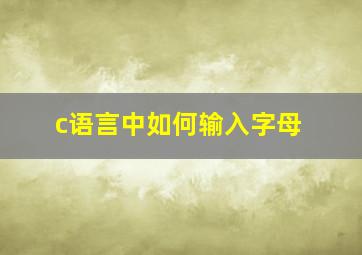 c语言中如何输入字母